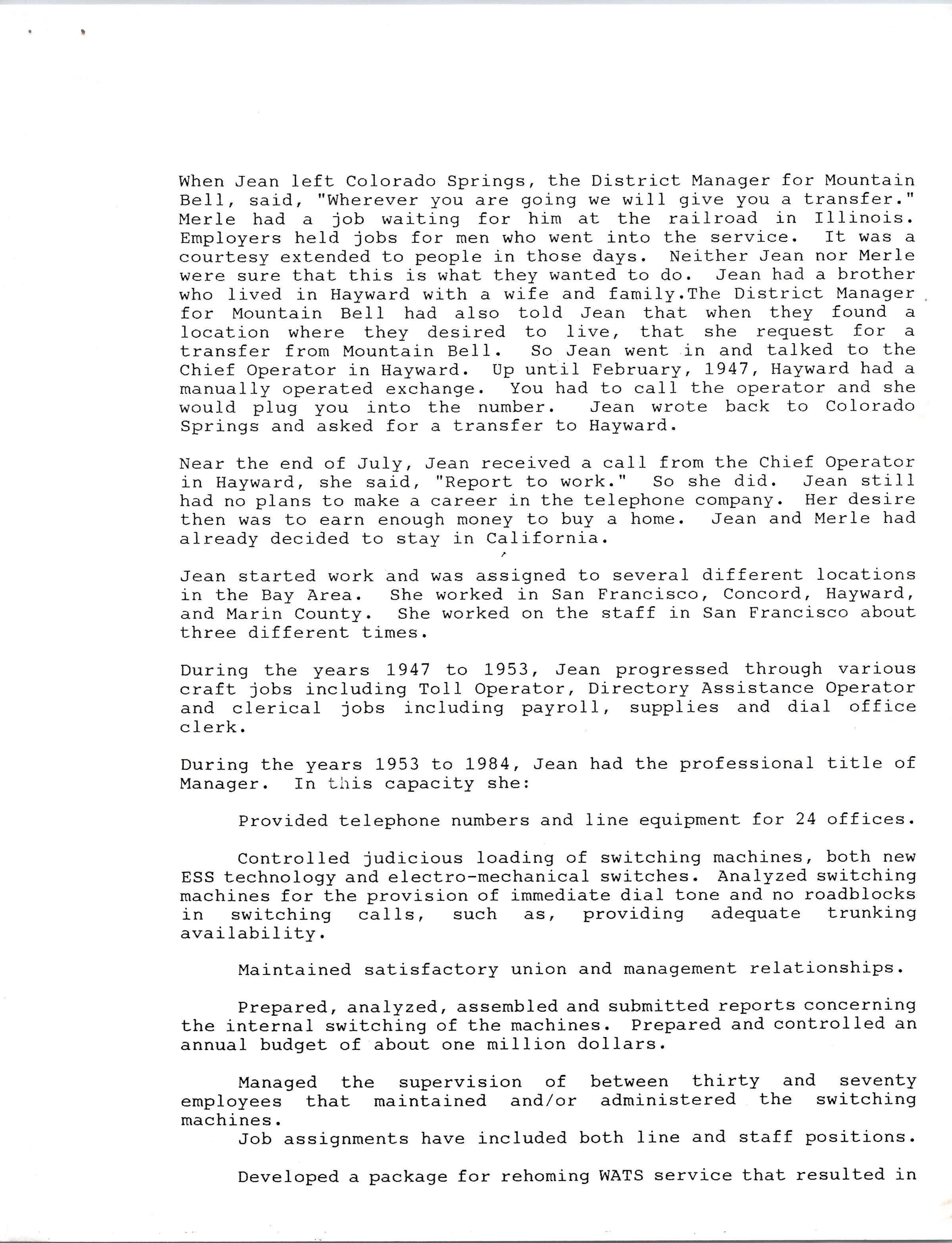 When Jean left Colorado Springs, the District Manager for Mountain Bell, said, "Wherever you are going we will give you a transfer." Merle had a job waiting for him at the railroad in Illinois. Employers held jobs for men who went into the service. It was a courtesy extended to people in those days. Neither Jean nor Merle were sure that this is what they wanted to do. Jean had a brother who lived in Hayward with a wife and family.The District Manager for Mountain Bell had also told Jean that when they found a location where they desired to live, that she request for a transfer from Mountain Bell. So Jean went in and talked to the Chief Operator in Hayward. Up until February, 1947, Hayward had a manually operated exchange. You had to call the operator and she would plug you into the number. Jean wrote back to Colorado Springs and asked for a transfer to Hayward.

Near the end of July, Jean received a call from the Chief Operator in Hayward, she said, "Report to work." So she did. Jean still had no plans to make a career in the telephone company. Her desire then was to earn enough money to buy a home. Jean and Merle had already decided to stay in California.

Jean started work and was assigned to several different locations in the Bay Area. She worked in San Francisco, Concord, Hayward, and Marin County. She worked on the staff in San Francisco about three different times.

During the years 1947 to 1953, Jean progressed through various craft jobs including Toll Operator, Directory Assistance Operator and clerical jobs including payroll, supplies and dial office clerk.

During the years 1953 to 1984, Jean had the professional title of Manager. In this capacity she:

Provided telephone numbers and line equipment for 24 offices.

Controlled judicious loading of switching machines, both new ESS technology and electro-mechanical switches. Analyzed switching machines for the provision of immediate dial tone and no roadblocks in switching calls, such as, providing adequate trunking availability.

Maintained satisfactory union and management relationships.

Prepared, analyzed, assembled and submitted reports concerning the internal switching of the machines. Prepared and controlled an annual budget of about one million dollars.

Managed the supervision of between thirty and seventy employees that maintained and/or administered the switching machines.
Job assignments have included both line and staff positions.

Developed a package for rehoming WATS service that resulted in